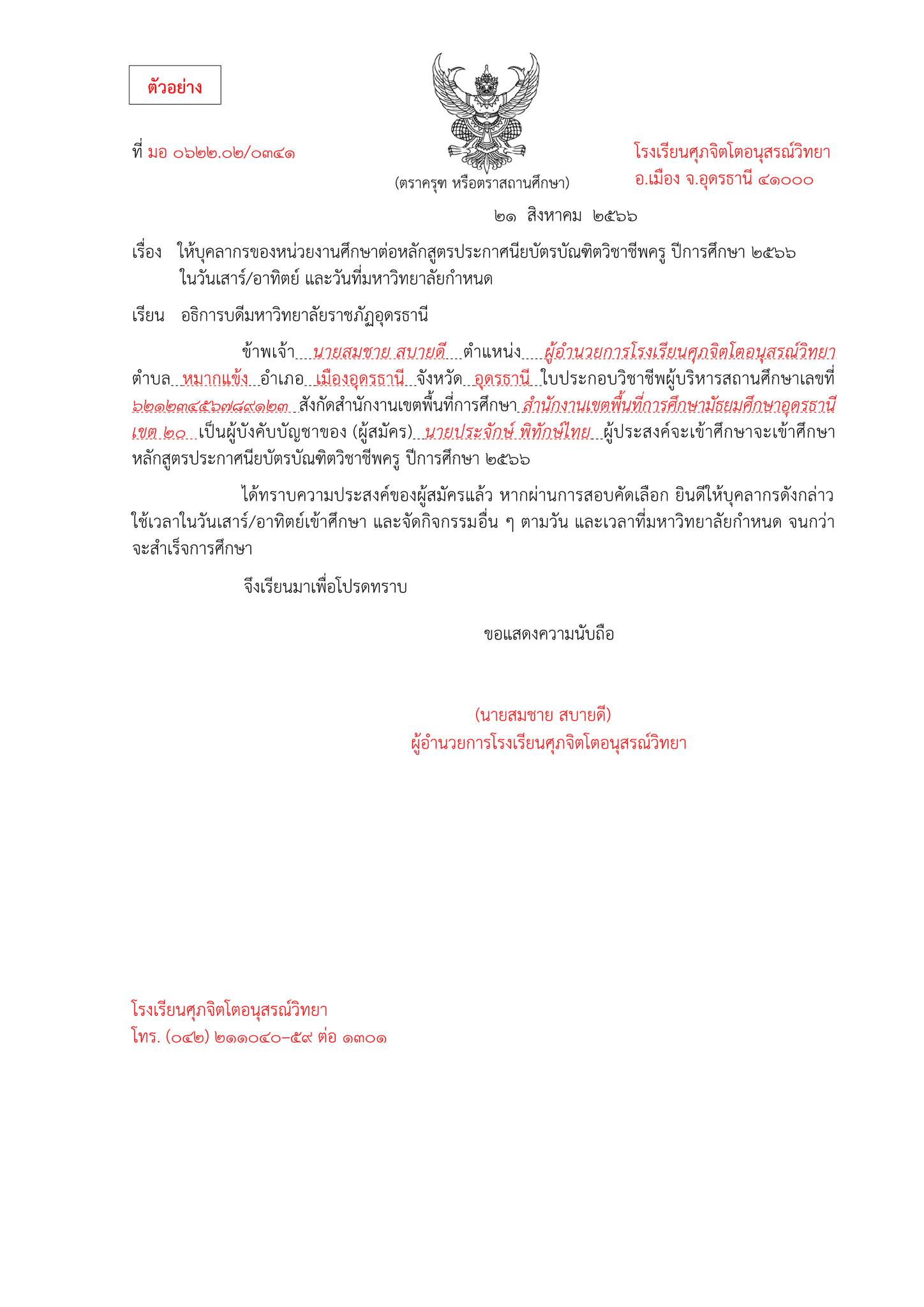 ตัวอย่าง

ที่ มอ ๐๖๒๒.๐๒/๐๓๔๑

(ตราครุฑ หรือตราสถานศึกษา)

โรงเรียนศุภจิตโตอนุสรณ์วิทยา
อ.เมือง จ.อุดรธานี ๔๑๐๐๐

๒๑ สิงหาคม ๒๕๖๖

เรื่อง ให้บุคลากรของหน่วยงานศึกษาต่อหลักสูตรประกาศนียบัตรบัณฑิตวิชาชีพครู ปีการศึกษา ๒๕๖๖ ในวันเสาร์/อาทิตย์ และวันที่มหาวิทยาลัยกำหนด

เรียน อธิการบดีมหาวิทยาลัยราชภัฏอุดรธานี

ข้าพเจ้า นายสมชาย สบายดี ตำแหน่ง ผู้อำนวยการโรงเรียนศุภจิตโตอนุสรณ์วิทยา ตำบล หมากแข้ง อำเภอ เมืองอุดรธานี จังหวัด อุดรธานี ใบประกอบวิชาชีพผู้บริหารสถานศึกษาเลขที่ ๖๒๑๒๓๔๕๖๗๘๙๑๒๓ สังกัดสำนักงานเขตพื้นที่การศึกษา สำนักงานเขตพื้นที่การศึกษามัธยมศึกษาอุดรธานี เขต ๒๐ เป็นผู้บังคับบัญชาของ (ผู้สมัคร) นายประจักษ์ พิทักษ์ไทย ผู้ประสงค์จะเข้าศึกษาจะเข้าศึกษาหลักสูตรประกาศนียบัตรบัณฑิตวิชาชีพครู ปีการศึกษา ๒๕๖๖

ได้ทราบความประสงค์ของผู้สมัครแล้ว หากผ่านการสอบคัดเลือก ยินดีให้บุคลากรดังกล่าวใช้เวลาในวันเสาร์/อาทิตย์เข้าศึกษา และจัดกิจกรรมอื่น ๆ ตามวัน และเวลาที่มหาวิทยาลัยกำหนด จนกว่าจะสำเร็จการศึกษา

จึงเรียนมาเพื่อโปรดทราบ

ขอแสดงความนับถือ

(นายสมชาย สบายดี)
ผู้อำนวยการโรงเรียนศุภจิตโตอนุสรณ์วิทยา

โรงเรียนศุภจิตโตอนุสรณ์วิทยา
โทร. (๐๔๒) ๒๑๑๐๔๐–๕๙ ต่อ ๑๓๐๑